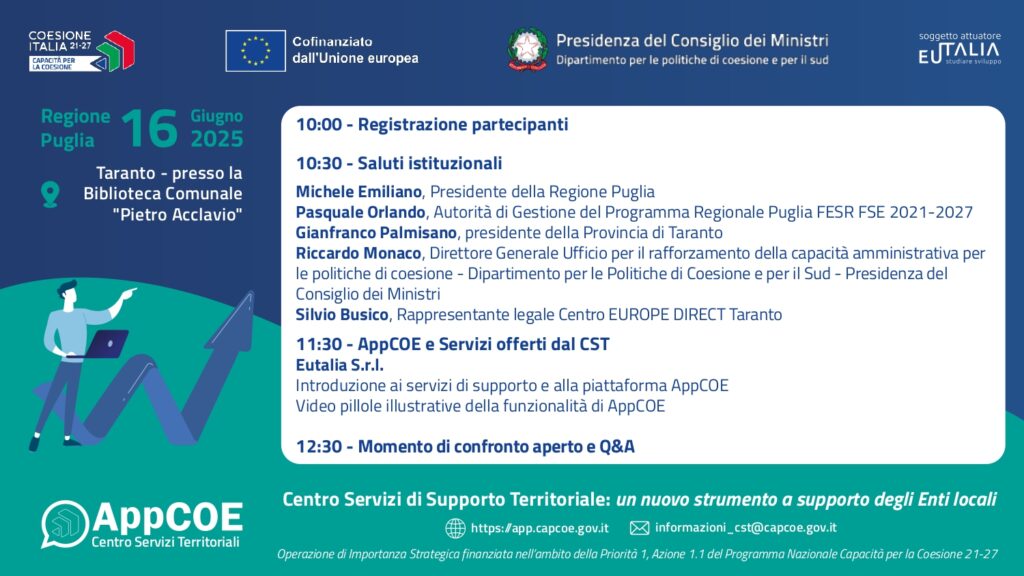 COESIONE ITALIA 21-27
CAPACITÀ PER LA COESIONE

Cofinanziato dall'Unione europea

Presidenza del Consiglio dei Ministri
Dipartimento per le politiche di coesione e per il sud

soggetto attuatore
EUTALIA
studiare sviluppo

Regione Puglia 16 Giugno 2025

Taranto - presso la Biblioteca Comunale "Pietro Acclavio"

10:00 - Registrazione partecipanti

10:30 - Saluti istituzionali

Michele Emiliano, Presidente della Regione Puglia
Pasquale Orlando, Autorità di Gestione del Programma Regionale Puglia FESR FSE 2021-2027
Gianfranco Palmisano, presidente della Provincia di Taranto
Riccardo Monaco, Direttore Generale Ufficio per il rafforzamento della capacità amministrativa per le politiche di coesione - Dipartimento per le Politiche di Coesione e per il Sud - Presidenza del Consiglio dei Ministri
Silvio Busico, Rappresentante legale Centro EUROPE DIRECT Taranto

11:30 - AppCOE e Servizi offerti dal CST
Eutalia S.r.l.
Introduzione ai servizi di supporto e alla piattaforma AppCOE
Video pillole illustrative della funzionalità di AppCOE

12:30 - Momento di confronto aperto e Q&A

AppCOE
Centro Servizi Territoriali

Centro Servizi di Supporto Territoriale: un nuovo strumento a supporto degli Enti locali

https://app.capcoe.gov.it informazioni_cst@capcoe.gov.it

Operazione di Importanza Strategica finanziata nell'ambito della Priorità 1, Azione 1.1 del Programma Nazionale Capacità per la Coesione 21-27